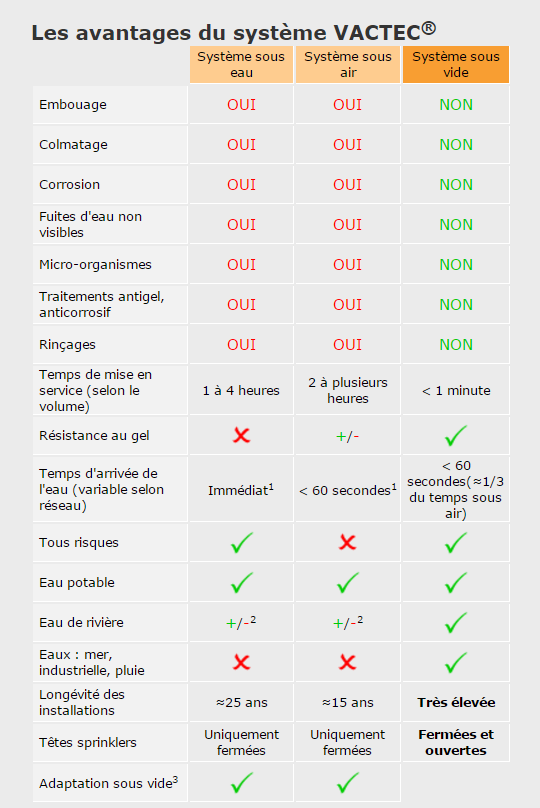 Les avantages du système VACTEC®

| | Système sous eau | Système sous air | Système sous vide |
|---|---|---|---|
| Embouage | OUI | OUI | NON |
| Colmatage | OUI | OUI | NON |
| Corrosion | OUI | OUI | NON |
| Fuites d'eau non visibles | OUI | OUI | NON |
| Micro-organismes | OUI | OUI | NON |
| Traitements antigel, anticorrosif | OUI | OUI | NON |
| Rinçages | OUI | OUI | NON |
| Temps de mise en service (selon le volume) | 1 à 4 heures | 2 à plusieurs heures | < 1 minute |
| Résistance au gel | ✗ | +/- | ✓ |
| Temps d'arrivée de l'eau (variable selon réseau) | Immédiat$^1$ | < 60 secondes$^1$ | < 60 secondes(≈1/3 du temps sous air) |
| Tous risques | ✓ | ✗ | ✓ |
| Eau potable | ✓ | ✓ | ✓ |
| Eau de rivière | +/-$^2$ | +/-$^2$ | ✓ |
| Eaux : mer, industrielle, pluie | ✗ | ✗ | ✓ |
| Longévité des installations | ≈25 ans | ≈15 ans | Très élevée |
| Têtes sprinklers | Uniquement fermées | Uniquement fermées | Fermées et ouvertes |
| Adaptation sous vide$^3$ | ✓ | ✓ | |